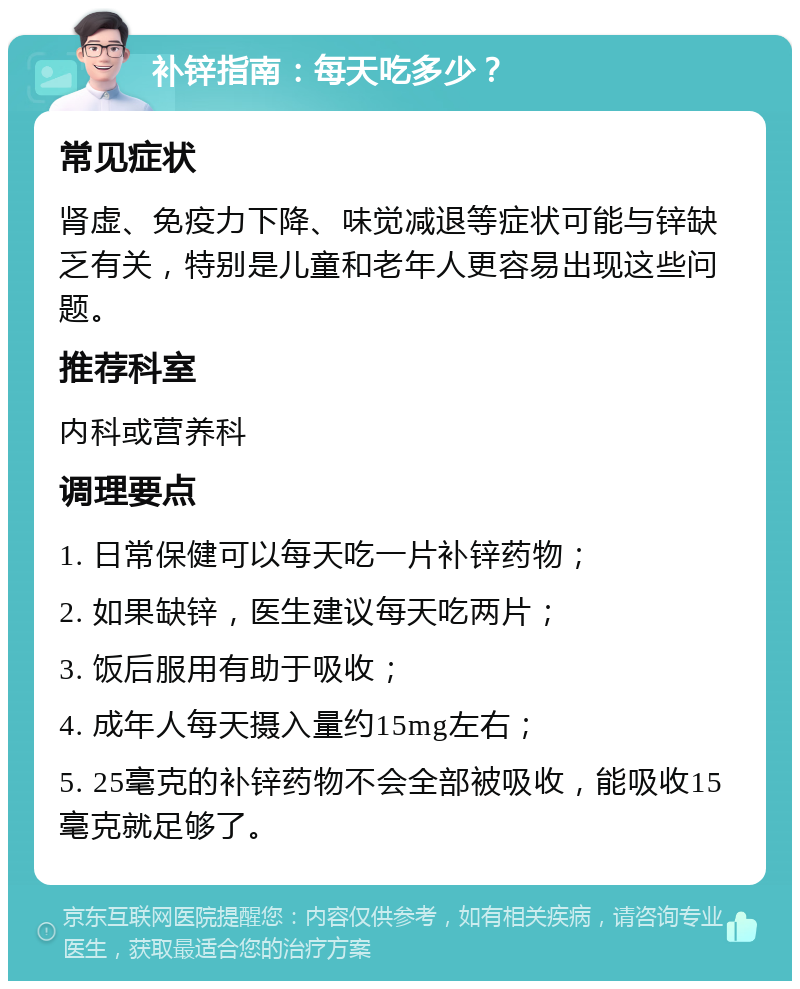 补锌指南：每天吃多少？

常见症状

肾虚、免疫力下降、味觉减退等症状可能与锌缺乏有关，特别是儿童和老年人更容易出现这些问题。

推荐科室

内科或营养科

调理要点

1. 日常保健可以每天吃一片补锌药物；

2. 如果缺锌，医生建议每天吃两片；

3. 饭后服用有助于吸收；

4. 成年人每天摄入量约15mg左右；

5. 25毫克的补锌药物不会全部被吸收，能吸收15毫克就足够了。

京东互联网医院提醒您：内容仅供参考，如有相关疾病，请咨询专业医生，获取最适合您的治疗方案